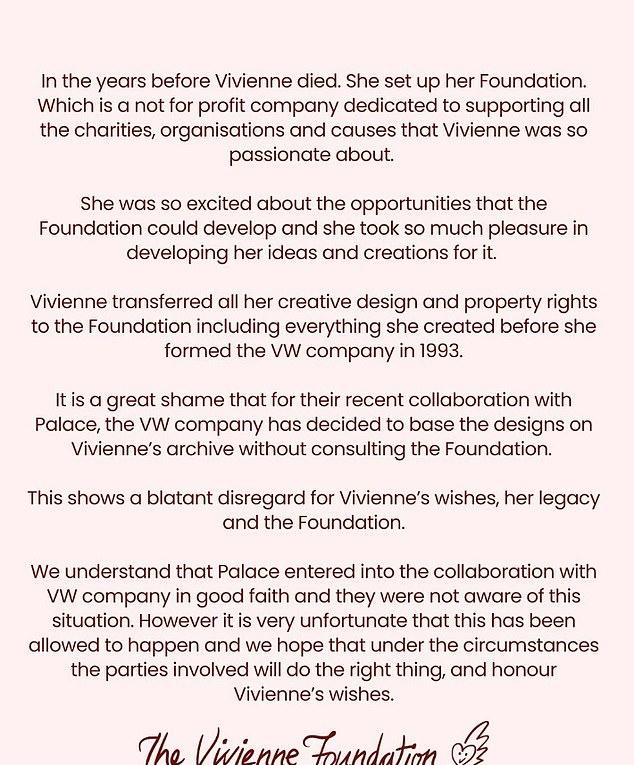 In the years before Vivienne died. She set up her Foundation. Which is a not for profit company dedicated to supporting all the charities, organisations and causes that Vivienne was so passionate about.

She was so excited about the opportunities that the Foundation could develop and she took so much pleasure in developing her ideas and creations for it.

Vivienne transferred all her creative design and property rights to the Foundation including everything she created before she formed the VW company in 1993.

It is a great shame that for their recent collaboration with Palace, the VW company has decided to base the designs on Vivienne's archive without consulting the Foundation.

This shows a blatant disregard for Vivienne's wishes, her legacy and the Foundation.

We understand that Palace entered into the collaboration with VW company in good faith and they were not aware of this situation. However it is very unfortunate that this has been allowed to happen and we hope that under the circumstances the parties involved will do the right thing, and honour Vivienne's wishes.

The Vivienne Foundation